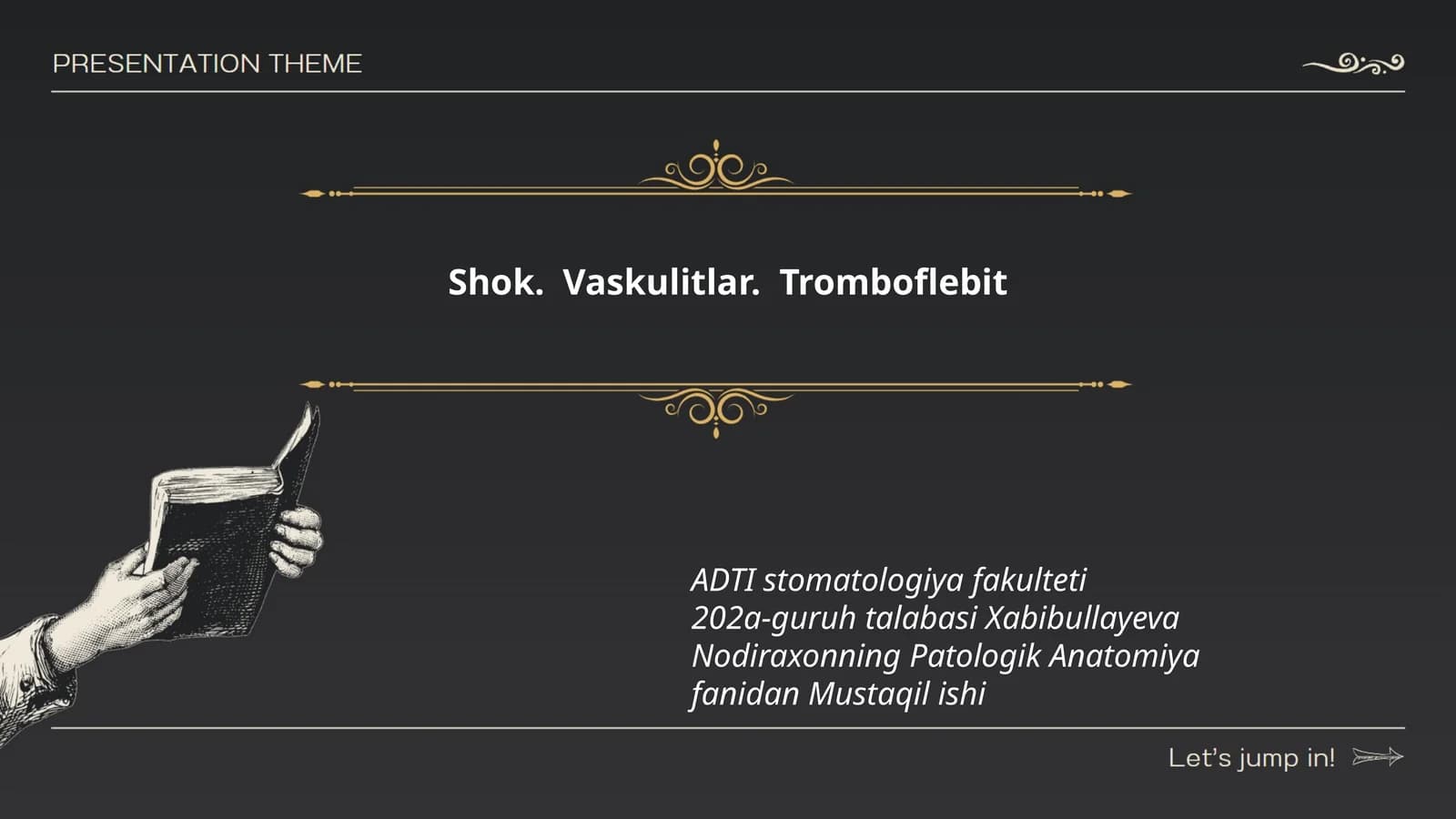 PRESENTATION THEME

Shok. Vaskulitlar. Tromboflebit

ADTI stomatologiya fakulteti 202a-guruh talabasi Xabibullayeva Nodiraxonning Patologik Anatomiya fanidan Mustaqil ishi

Let's jump in!